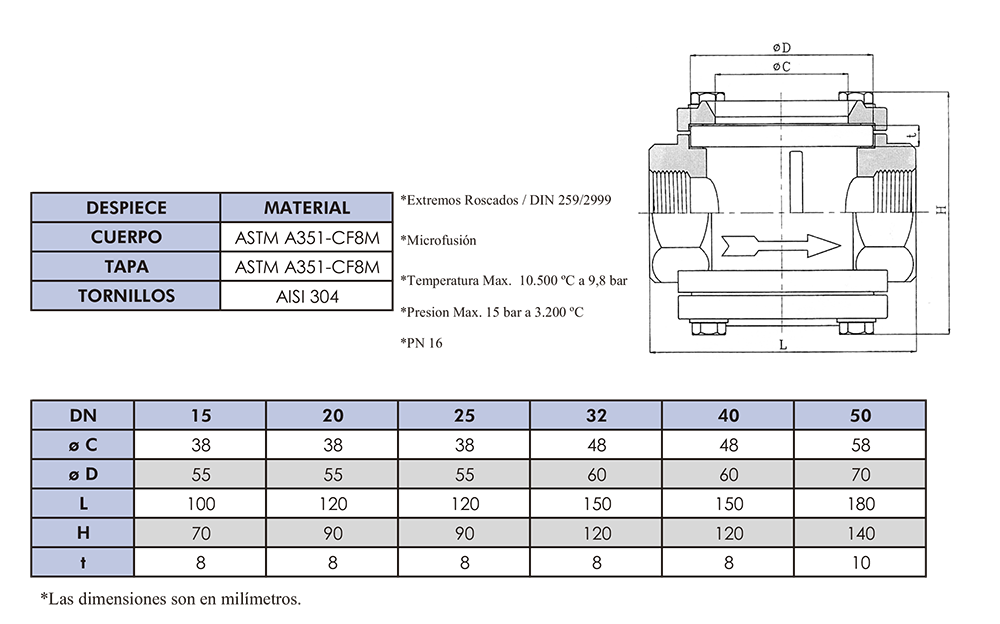 | DESPIECE | MATERIAL |
|---|---|
| CUERPO | ASTM A351-CF8M |
| TAPA | ASTM A351-CF8M |
| TORNILLOS | AISI 304 |

*Extremos Roscados / DIN 259/2999

*Microfusión

*Temperatura Max. 10.500 ºC a 9,8 bar

*Presion Max. 15 bar a 3.200 ºC

*PN 16

øD

øC

t

H

L

| DN | 15 | 20 | 25 | 32 | 40 | 50 |
|---|---|---|---|---|---|---|
| ø C | 38 | 38 | 38 | 48 | 48 | 58 |
| ø D | 55 | 55 | 55 | 60 | 60 | 70 |
| L | 100 | 120 | 120 | 150 | 150 | 180 |
| H | 70 | 90 | 90 | 120 | 120 | 140 |
| t | 8 | 8 | 8 | 8 | 8 | 10 |

*Las dimensiones son en milímetros.